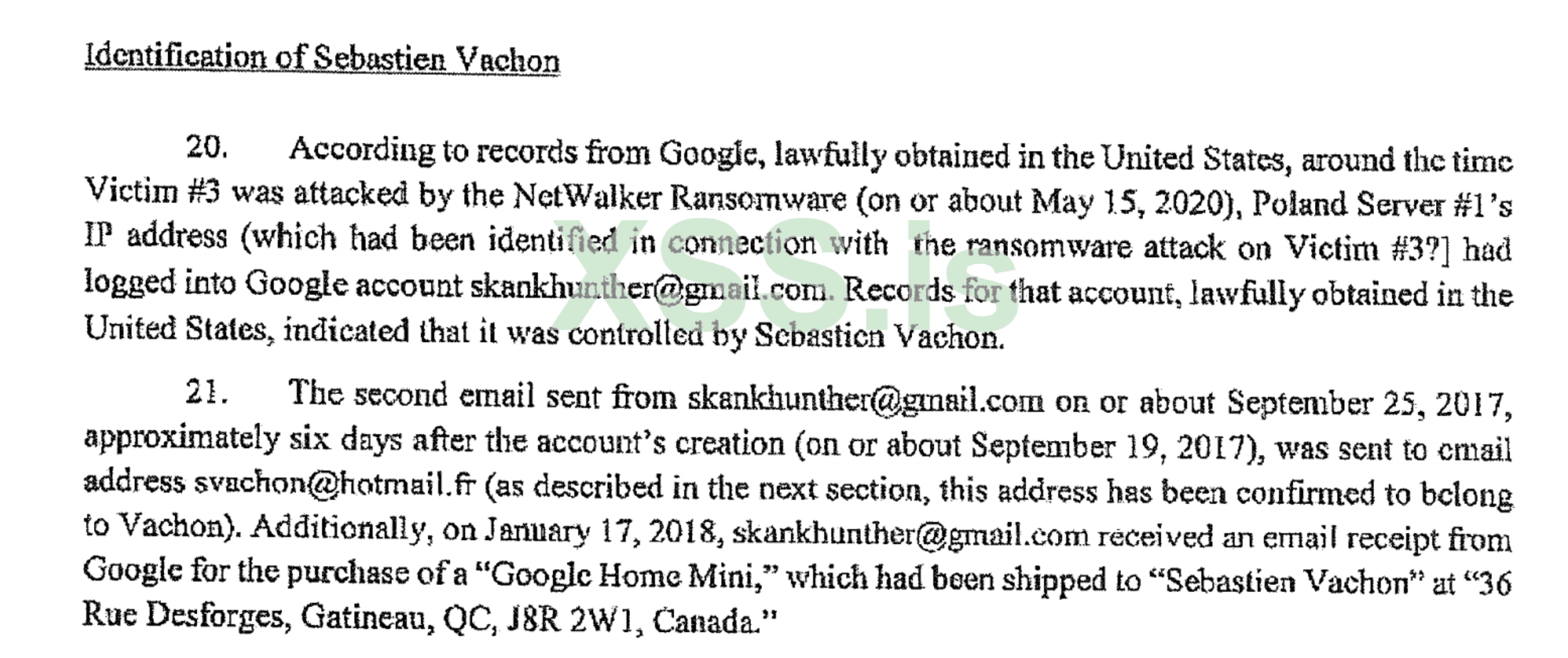 Identification of Sebastien Vachon

20. According to records from Google, lawfully obtained in the United States, around the time Victim #3 was attacked by the NetWalker Ransomware (on or about May 15, 2020), Poland Server #1's IP address (which had been identified in connection with the ransomware attack on Victim #3?] had logged into Google account skankhunther@gmail.com. Records for that account, lawfully obtained in the United States, indicated that it was controlled by Sebastien Vachon.

XSS.is

21. The second email sent from skankhunther@gmail.com on or about September 25, 2017, approximately six days after the account's creation (on or about September 19, 2017), was sent to email address svachon@hotmail.fr (as described in the next section, this address has been confirmed to belong to Vachon). Additionally, on January 17, 2018, skankhunther@gmail.com received an email receipt from Google for the purchase of a "Google Home Mini," which had been shipped to "Sebastien Vachon" at "36 Rue Desforges, Gatineau, QC, J8R 2W1, Canada."